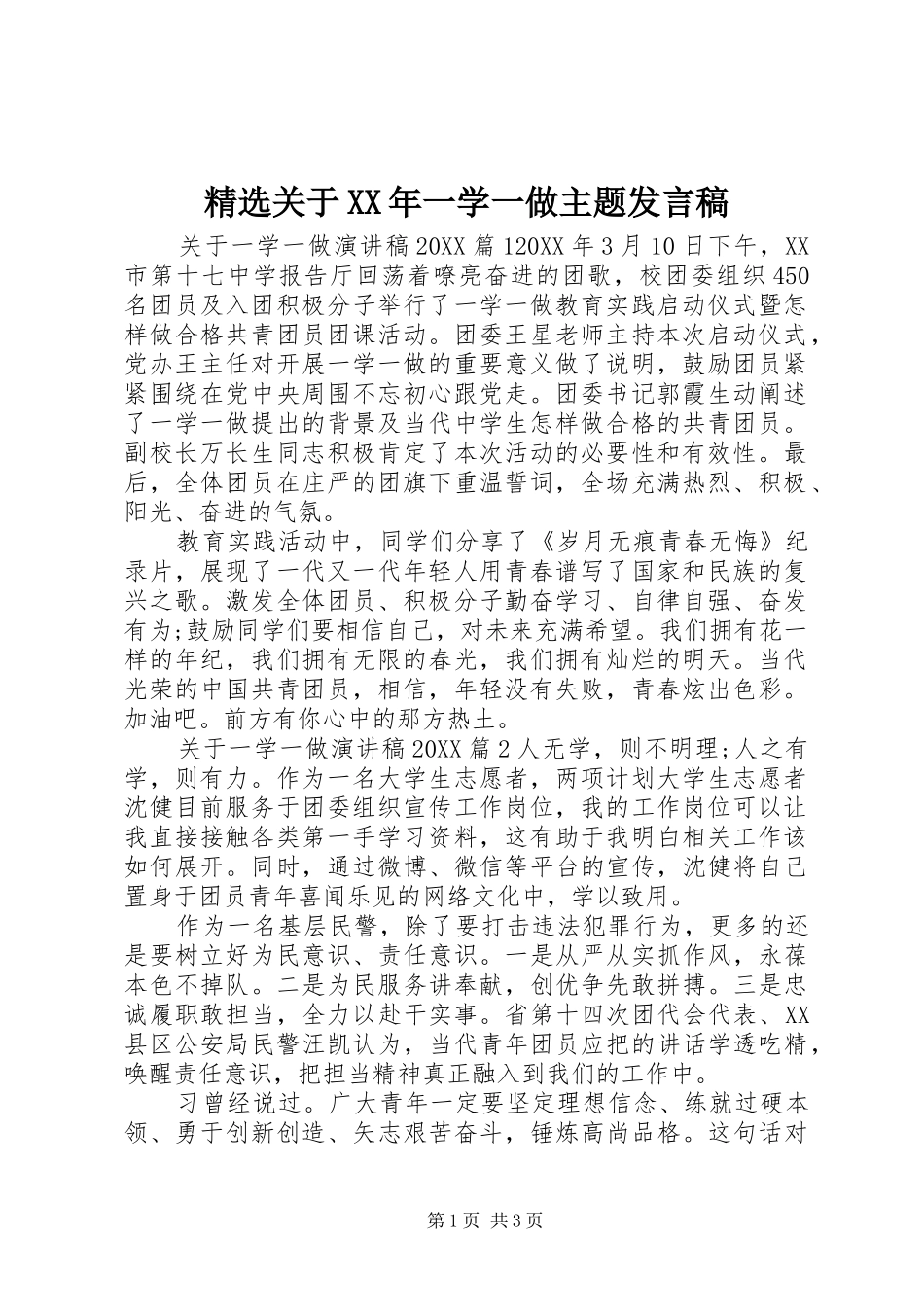 精选关于XX年一学一做主题发言稿

关于一学一做演讲稿20XX篇120XX年3月10日下午，XX市第十七中学报告厅回荡着嘹亮奋进的团歌，校团委组织450名团员及入团积极分子举行了一学一做教育实践启动仪式暨怎样做合格共青团员团课活动。团委王星老师主持本次启动仪式，党办王主任对开展一学一做的重要意义做了说明，鼓励团员紧紧围绕在党中央周围不忘初心跟党走。团委书记郭霞生动阐述了一学一做提出的背景及当代中学生怎样做合格的共青团员。副校长万长生同志积极肯定了本次活动的必要性和有效性。最后，全体团员在庄严的团旗下重温誓词，全场充满热烈、积极、阳光、奋进的气氛。

教育实践活动中，同学们分享了《岁月无痕青春无悔》纪录片，展现了一代又一代年轻人用青春谱写了国家和民族的复兴之歌。激发全体团员、积极分子勤奋学习、自律自强、奋发有为;鼓励同学们要相信自己，对未来充满希望。我们拥有花一样的年纪，我们拥有无限的春光，我们拥有灿烂的明天。当代光荣的中国共青团员，相信，年轻没有失败，青春炫出色彩。加油吧。前方有你心中的那方热土。

关于一学一做演讲稿20XX篇2人无学，则不明理;人之有学，则有力。作为一名大学生志愿者，两项计划大学生志愿者沈健目前服务于团委组织宣传工作岗位，我的工作岗位可以让我直接接触各类第一手学习资料，这有助于我明白相关工作该如何展开。同时，通过微博、微信等平台的宣传，沈健将自己置身于团员青年喜闻乐见的网络文化中，学以致用。

作为一名基层民警，除了要打击违法犯罪行为，更多的还是要树立好为民意识、责任意识。一是从严从实抓作风，永葆本色不掉队。二是为民服务讲奉献，创优争先敢拼搏。三是忠诚履职敢担当，全力以赴干实事。省第十四次团代会代表、XX县区公安局民警汪凯认为，当代青年团员应把的讲话学透吃精，唤醒责任意识，把担当精神真正融入到我们的工作中。

习曾经说过。广大青年一定要坚定理想信念、练就过硬本领、勇于创新创造、矢志艰苦奋斗，锤炼高尚品格。这句话对

第1页 共3页